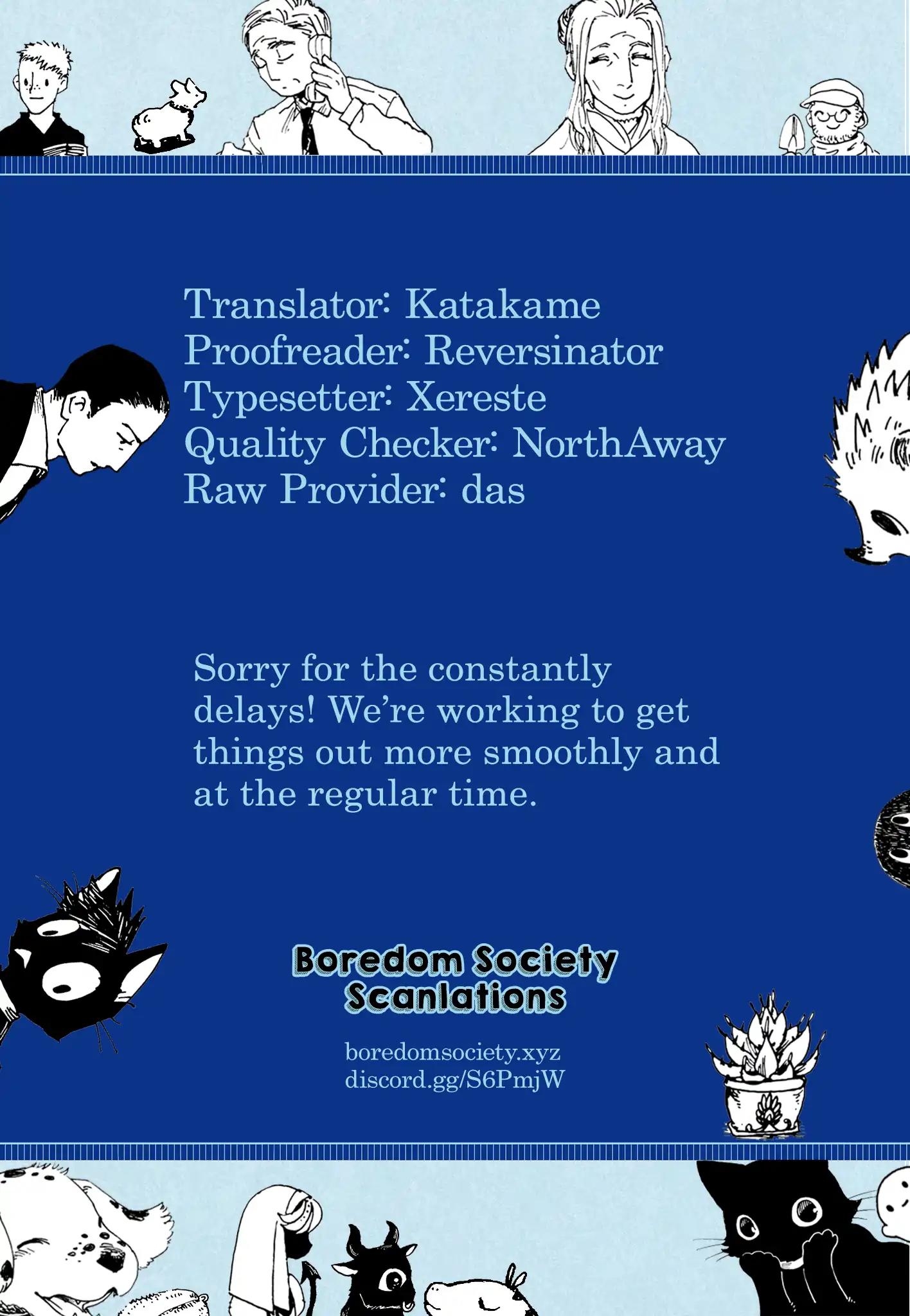 Translator: Katakame
Proofreader: Reversinator
Typesetter: Xereste
Quality Checker: NorthAway
Raw Provider: das

Sorry for the constantly delays! We're working to get things out more smoothly and at the regular time.

Boredom Society
Scanlations

boredomsociety.xyz
discord.gg/S6PmjW